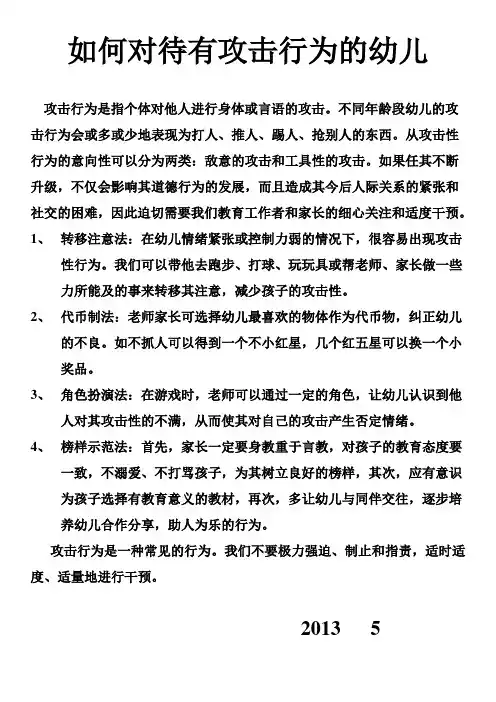 如何对待有攻击行为的幼儿

攻击行为是指个体对他人进行身体或言语的攻击。不同年龄段幼儿的攻击行为会或多或少地表现为打人、推人、踢人、抢别人的东西。从攻击性行为的意向性可以分为两类：敌意的攻击和工具性的攻击。如果任其不断升级，不仅会影响其道德行为的发展，而且造成其今后人际关系的紧张和社交的困难，因此迫切需要我们教育工作者和家长的细心关注和适度干预。

1、 转移注意法：在幼儿情绪紧张或控制力弱的情况下，很容易出现攻击性行为。我们可以带他去跑步、打球、玩玩具或帮老师、家长做一些力所能及的事来转移其注意，减少孩子的攻击性。

2、 代币制法：老师家长可选择幼儿最喜欢的物体作为代币物，纠正幼儿的不良。如不抓人可以得到一个不小红星，几个红五星可以换一个小奖品。

3、 角色扮演法：在游戏时，老师可以通过一定的角色，让幼儿认识到他人对其攻击性的不满，从而使其对自己的攻击产生否定情绪。

4、 榜样示范法：首先，家长一定要身教重于言教，对孩子的教育态度要一致，不溺爱、不打骂孩子，为其树立良好的榜样，其次，应有意识为孩子选择有教育意义的教材，再次，多让幼儿与同伴交往，逐步培养幼儿合作分享，助人为乐的行为。

攻击行为是一种常见的行为。我们不要极力强迫、制止和指责，适时适度、适量地进行干预。

2013 5